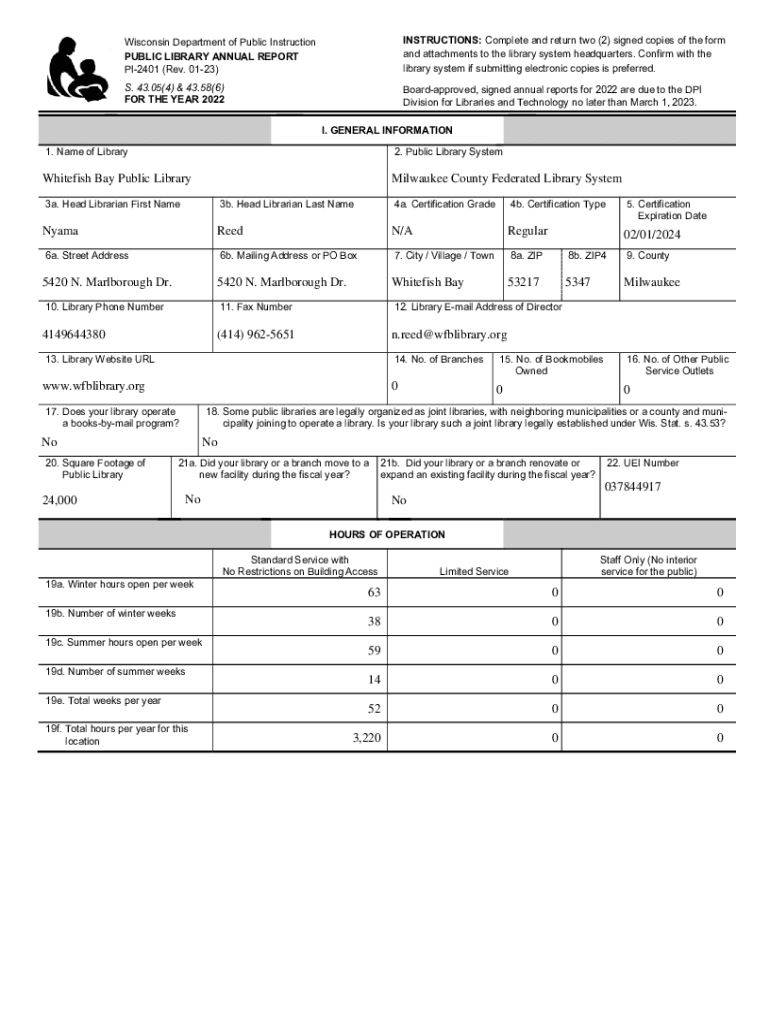 Wisconsin Department of Public Instruction
PUBLIC LIBRARY ANNUAL REPORT
PI-2401 (Rev. 01-23)
S. 43.05(4) & 43.58(6)
FOR THE YEAR 2022

INSTRUCTIONS: Complete and return two (2) signed copies of the form and attachments to the library system headquarters. Confirm with the library system if submitting electronic copies is preferred.

Board-approved, signed annual reports for 2022 are due to the DPI Division for Libraries and Technology no later than March 1, 2023.

I. GENERAL INFORMATION

1. Name of Library
Whitefish Bay Public Library

2. Public Library System
Milwaukee County Federated Library System

3a. Head Librarian First Name
Nyama

3b. Head Librarian Last Name
Reed

4a. Certification Grade
N/A

4b. Certification Type
Regular

5. Certification Expiration Date
02/01/2024

6a. Street Address
5420 N. Marlborough Dr.

6b. Mailing Address or PO Box
5420 N. Marlborough Dr.

7. City / Village / Town
Whitefish Bay

8a. ZIP
53217

8b. ZIP4
5347

9. County
Milwaukee

10. Library Phone Number
4149644380

11. Fax Number
(414) 962-5651

12. Library E-mail Address of Director
n.reed@wfblibrary.org

13. Library Website URL
www.wfblibrary.org

14. No. of Branches
0

15. No. of Bookmobiles Owned
0

16. No. of Other Public Service Outlets
0

17. Does your library operate a books-by-mail program?
No

18. Some public libraries are legally organized as joint libraries, with neighboring municipalities or a county and municipality joining to operate a library. Is your library such a joint library legally established under Wis. Stat. s. 43.53?
No

20. Square Footage of Public Library
24,000

21a. Did your library or a branch move to a new facility during the fiscal year?
No

21b. Did your library or a branch renovate or expand an existing facility during the fiscal year?
No

22. UEI Number
037844917

HOURS OF OPERATION

| | Standard Service with No Restrictions on Building Access | Limited Service | Staff Only (No interior service for the public) |
|---|---|---|---|
| 19a. Winter hours open per week | 63 | 0 | 0 |
| 19b. Number of winter weeks | 38 | 0 | 0 |
| 19c. Summer hours open per week | 59 | 0 | 0 |
| 19d. Number of summer weeks | 14 | 0 | 0 |
| 19e. Total weeks per year | 52 | 0 | 0 |
| 19f. Total hours per year for this location | 3,220 | 0 | 0 |